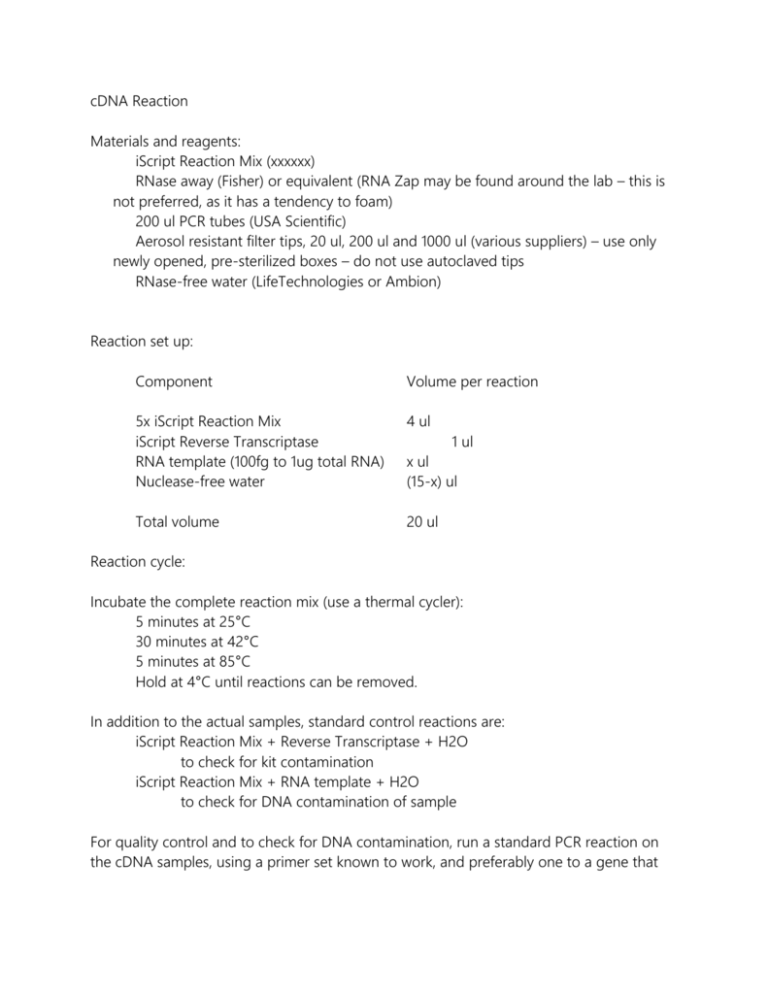 cDNA Reaction

Materials and reagents:
iScript Reaction Mix (xxxxxx)
RNase away (Fisher) or equivalent (RNA Zap may be found around the lab – this is not preferred, as it has a tendency to foam)
200 ul PCR tubes (USA Scientific)
Aerosol resistant filter tips, 20 ul, 200 ul and 1000 ul (various suppliers) – use only newly opened, pre-sterilized boxes – do not use autoclaved tips
RNase-free water (LifeTechnologies or Ambion)

Reaction set up:

| Component | Volume per reaction |
|---|---|
| 5x iScript Reaction Mix | 4 ul |
| iScript Reverse Transcriptase | 1 ul |
| RNA template (100fg to 1ug total RNA) | x ul |
| Nuclease-free water | (15-x) ul |
| Total volume | 20 ul |

Reaction cycle:

Incubate the complete reaction mix (use a thermal cycler):
5 minutes at 25°C
30 minutes at 42°C
5 minutes at 85°C
Hold at 4°C until reactions can be removed.

In addition to the actual samples, standard control reactions are:
iScript Reaction Mix + Reverse Transcriptase + H2O
to check for kit contamination
iScript Reaction Mix + RNA template + H2O
to check for DNA contamination of sample

For quality control and to check for DNA contamination, run a standard PCR reaction on the cDNA samples, using a primer set known to work, and preferably one to a gene that